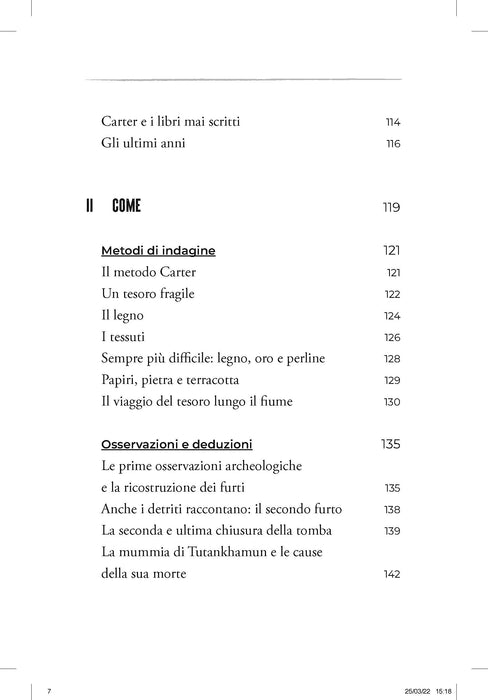 Carter e i libri mai scritti 114
Gli ultimi anni 116

II COME 119

Metodi di indagine 121
Il metodo Carter 121
Un tesoro fragile 122
Il legno 124
I tessuti 126
Sempre più difficile: legno, oro e perline 128
Papiri, pietra e terracotta 129
Il viaggio del tesoro lungo il fiume 130

Osservazioni e deduzioni 135
Le prime osservazioni archeologiche
e la ricostruzione dei furti 135
Anche i detriti raccontano: il secondo furto 138
La seconda e ultima chiusura della tomba 139
La mummia di Tutankhamun e le cause
della sua morte 142

7 25/03/22 15:18